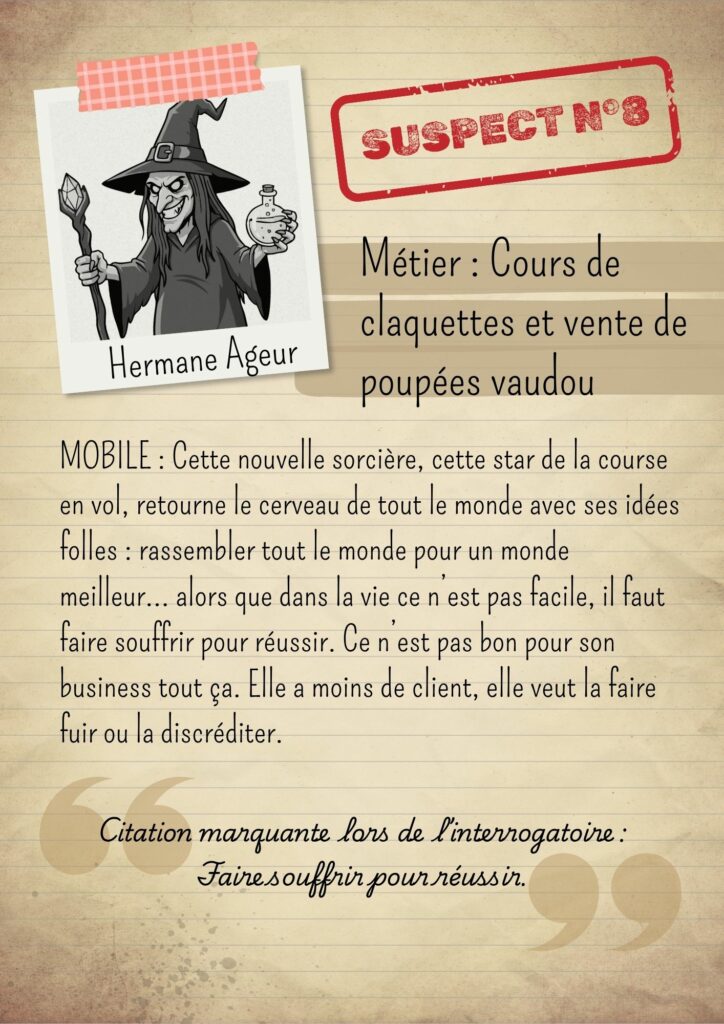 Hermane Ageur

SUSPECT N°8

Métier : Cours de claquettes et vente de poupées vaudou

MOBILE : Cette nouvelle sorcière, cette star de la course en vol, retourne le cerveau de tout le monde avec ses idées folles : rassembler tout le monde pour un monde meilleur... alors que dans la vie ce n'est pas facile, il faut faire souffrir pour réussir. Ce n'est pas bon pour son business tout ça. Elle a moins de client, elle veut la faire fuir ou la discréditer.

Citation marquante lors de l'interrogatoire :
Faire souffrir pour réussir.